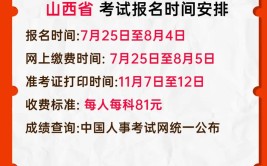 山西省 考试报名时间安排

报名时间:7月25日至8月4日

网上缴费时间: 7月25日至8月5日

准考证打印时间:11月7日至12日

收费标准: 每人每科81元

成绩查询:中国人事考试网统一公布